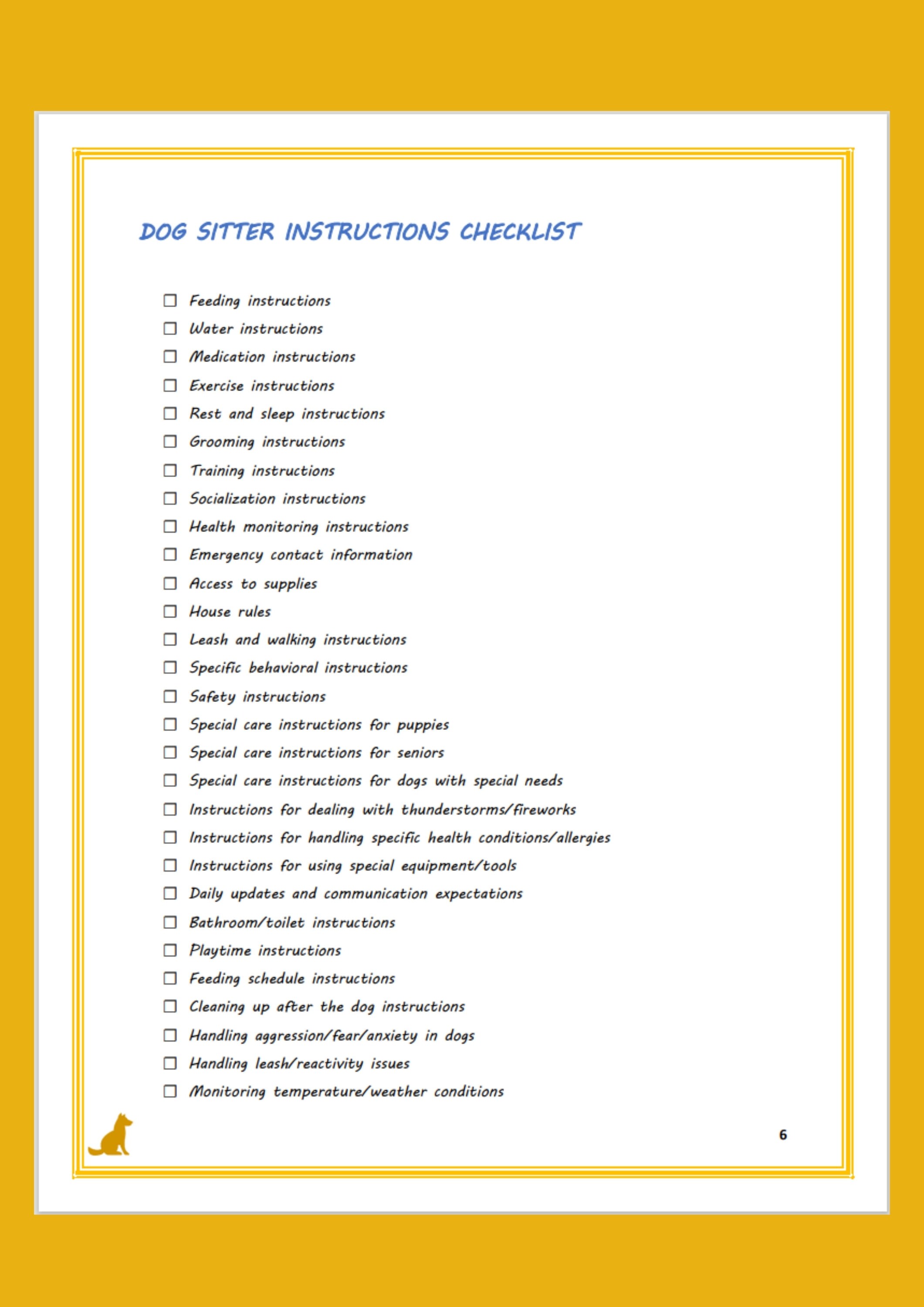 DOG SITTER INSTRUCTIONS CHECKLIST

☐ Feeding instructions
☐ Water instructions
☐ Medication instructions
☐ Exercise instructions
☐ Rest and sleep instructions
☐ Grooming instructions
☐ Training instructions
☐ Socialization instructions
☐ Health monitoring instructions
☐ Emergency contact information
☐ Access to supplies
☐ House rules
☐ Leash and walking instructions
☐ Specific behavioral instructions
☐ Safety instructions
☐ Special care instructions for puppies
☐ Special care instructions for seniors
☐ Special care instructions for dogs with special needs
☐ Instructions for dealing with thunderstorms/fireworks
☐ Instructions for handling specific health conditions/allergies
☐ Instructions for using special equipment/tools
☐ Daily updates and communication expectations
☐ Bathroom/toilet instructions
☐ Playtime instructions
☐ Feeding schedule instructions
☐ Cleaning up after the dog instructions
☐ Handling aggression/fear/anxiety in dogs
☐ Handling leash/reactivity issues
☐ Monitoring temperature/weather conditions

6